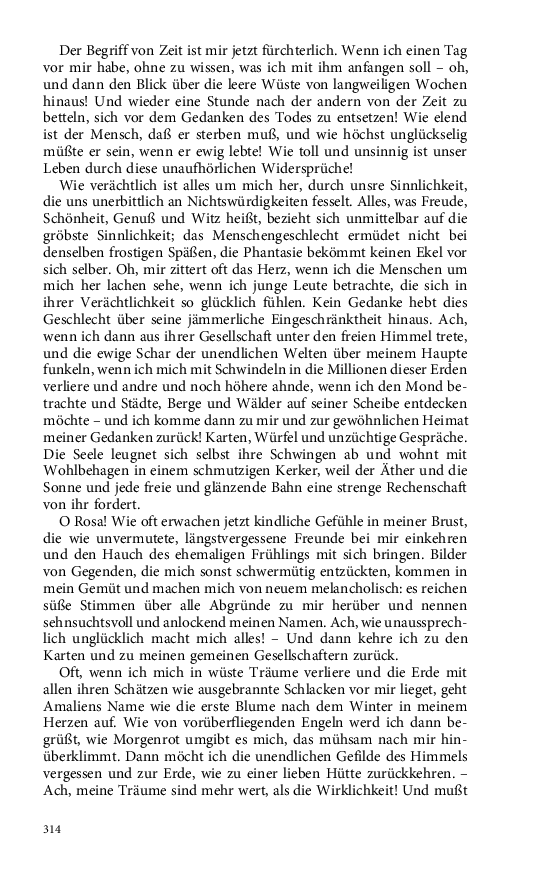 Der Begriff von Zeit ist mir jetzt fürchterlich. Wenn ich einen Tag vor mir habe, ohne zu wissen, was ich mit ihm anfangen soll – oh, und dann den Blick über die leere Wüste von langweiligen Wochen hinaus! Und wieder eine Stunde nach der andern vor der Zeit zu betteln, sich vor dem Gedanken des Todes zu entsetzen! Wie elend ist der Mensch, daß er sterben muß, und wie höchst unglückselig müßte er sein, wenn er ewig lebte! Wie toll und unsinnig ist unser Leben durch diese unaufhörlichen Widersprüche!

Wie verächtlich ist alles um mich her, durch unsre Sinnlichkeit, die uns unerbittlich an Nichtswürdigkeiten fesselt. Alles, was Freude, Schönheit, Genuß und Witz heißt, bezieht sich unmittelbar auf die gröbste Sinnlichkeit; das Menschengeschlecht ermüdet nicht bei denselben frostigen Späßen, die Phantasie bekömmt keinen Ekel vor sich selber. Oh, mir zittert oft das Herz, wenn ich die Menschen um mich her lachen sehe, wenn ich junge Leute betrachte, die sich in ihrer Verächtlichkeit so glücklich fühlen. Kein Gedanke hebt dies Geschlecht über seine jämmerliche Eingeschränktheit hinaus. Ach, wenn ich dann aus ihrer Gesellschaft unter den freien Himmel trete, und die ewige Schar der unendlichen Welten über meinem Haupte funkeln, wenn ich mich mit Schwindeln in die Millionen dieser Erden verliere und andre und noch höhere ahnde, wenn ich den Mond betrachte und Städte, Berge und Wälder auf seiner Scheibe entdecken möchte – und ich komme dann zu mir und zur gewöhnlichen Heimat meiner Gedanken zurück! Karten, Würfel und unzüchtige Gespräche. Die Seele leugnet sich selbst ihre Schwingen ab und wohnt mit Wohlbehagen in einem schmutzigen Kerker, weil der Äther und die Sonne und jede freie und glänzende Bahn eine strenge Rechenschaft von ihr fordert.

O Rosa! Wie oft erwachen jetzt kindliche Gefühle in meiner Brust, die wie unvermutete, längstvergessene Freunde bei mir einkehren und den Hauch des ehemaligen Frühlings mit sich bringen. Bilder von Gegenden, die mich sonst schwermütig entzückten, kommen in mein Gemüt und machen mich von neuem melancholisch: es reichen süße Stimmen über alle Abgründe zu mir herüber und nennen sehnsuchtsvoll und anlockend meinen Namen. Ach, wie unaussprechlich unglücklich macht mich alles! – Und dann kehre ich zu den Karten und zu meinen gemeinen Gesellschaftern zurück.

Oft, wenn ich mich in wüste Träume verliere und die Erde mit allen ihren Schätzen wie ausgebrannte Schlacken vor mir lieget, geht Amaliens Name wie die erste Blume nach dem Winter in meinem Herzen auf. Wie von vorüberfliegenden Engeln werd ich dann begrüßt, wie Morgenrot umgibt es mich, das mühsam nach mir hinüberklimmt. Dann möcht ich die unendlichen Gefilde des Himmels vergessen und zur Erde, wie zu einer lieben Hütte zurückkehren. – Ach, meine Träume sind mehr wert, als die Wirklichkeit! Und mußt

314